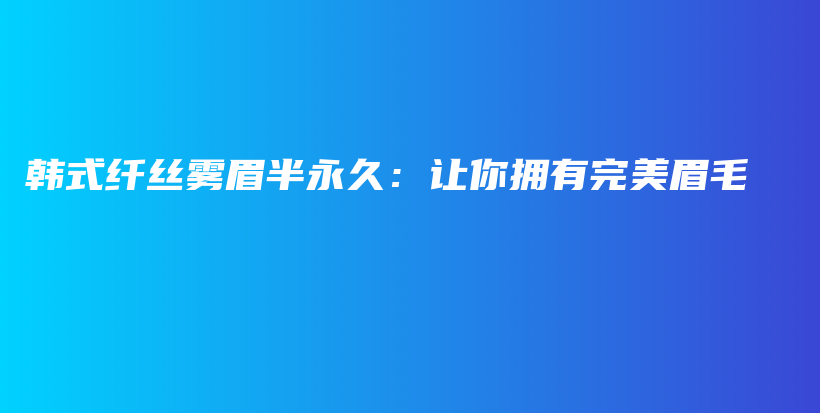 韩式纤丝雾眉半永久：让你拥有完美眉毛